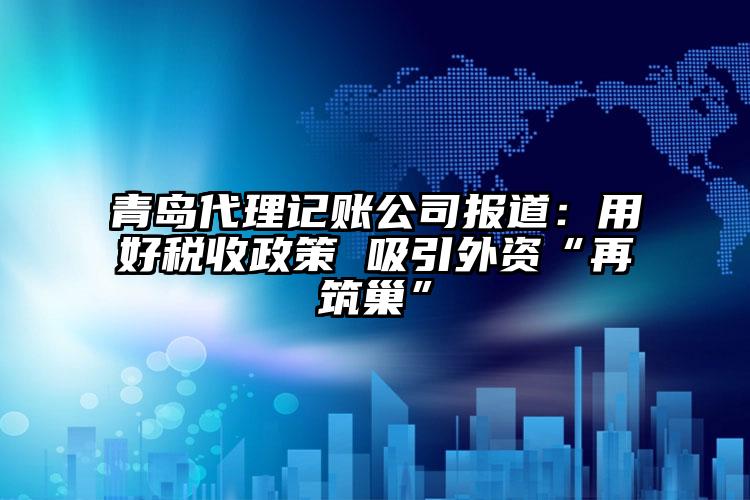 青岛代理记账公司报道：用好税收政策 吸引外资“再筑巢”